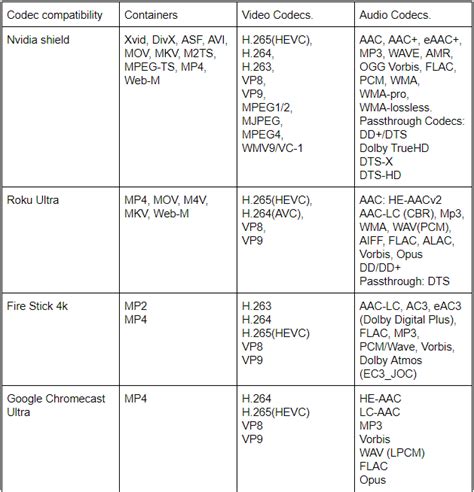 | Codec compatibility | Containers | Video Codecs. | Audio Codecs. |
|---|---|---|---|
| Nvidia shield | Xvid, DivX, ASF, AVI, MOV, MKV, M2TS, MPEG-TS, MP4, Web-M | H.265(HEVC), H.264, H.263, VP8, VP9, MPEG1/2, MJPEG, MPEG4, WMV9/VC-1 | AAC, AAC+, eAAC+, MP3, WAVE, AMR, OGG Vorbis, FLAC, PCM, WMA, WMA-pro, WMA-lossless. Passthrough Codecs: DD+/DTS Dolby TrueHD DTS-X DTS-HD |
| Roku Ultra | MP4, MOV, M4V, MKV, Web-M | H.265(HEVC), H.264(AVC), VP8, VP9 | AAC: HE-AACv2 AAC-LC (CBR), Mp3, WMA, WAV(PCM), AIFF, FLAC, ALAC, Vorbis, Opus DD/DD+ Passthrough: DTS |
| Fire Stick 4k | MP2 MP4 | H.263 H.264 H.265(HEVC) VP8 VP9 | AAC-LC, AC3, eAC3 (Dolby Digital Plus), FLAC, MP3, PCM/Wave, Vorbis, Dolby Atmos (EC3_JOC) |
| Google Chromecast Ultra | MP4 | H.264 H.265(HEVC) VP8 VP9 | HE-AAC LC-AAC MP3 Vorbis WAV (LPCM) FLAC Opus |